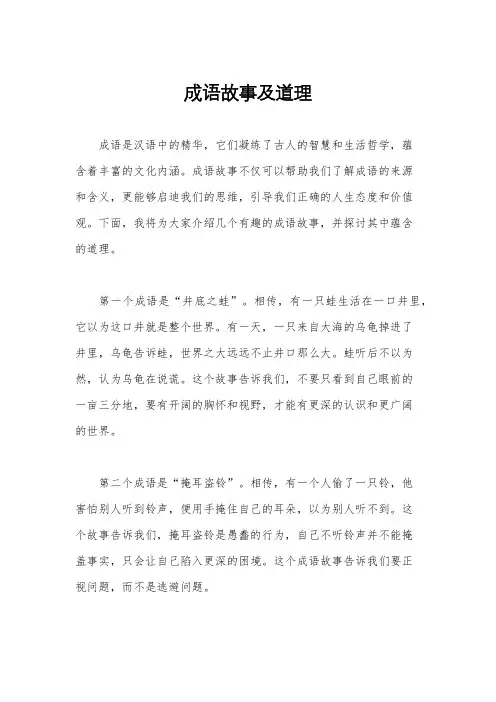 成语故事及道理

成语是汉语中的精华，它们凝练了古人的智慧和生活哲学，蕴含着丰富的文化内涵。成语故事不仅可以帮助我们了解成语的来源和含义，更能够启迪我们的思维，引导我们正确的人生态度和价值观。下面，我将为大家介绍几个有趣的成语故事，并探讨其中蕴含的道理。

第一个成语是“井底之蛙”。相传，有一只蛙生活在一口井里，它以为这口井就是整个世界。有一天，一只来自大海的乌龟掉进了井里，乌龟告诉蛙，世界之大远远不止井口那么大。蛙听后不以为然，认为乌龟在说谎。这个故事告诉我们，不要只看到自己眼前的一亩三分地，要有开阔的胸怀和视野，才能有更深的认识和更广阔的世界。

第二个成语是“掩耳盗铃”。相传，有一个人偷了一只铃，他害怕别人听到铃声，便用手掩住自己的耳朵，以为别人听不到。这个故事告诉我们，掩耳盗铃是愚蠢的行为，自己不听铃声并不能掩盖事实，只会让自己陷入更深的困境。这个成语故事告诉我们要正视问题，而不是逃避问题。